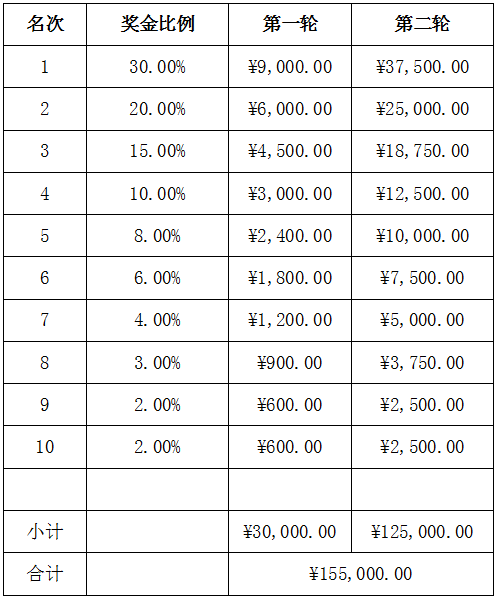 | 名次 | 奖金比例 | 第一轮 | 第二轮 |
|---|---|---|---|
| 1 | 30.00% | ¥9,000.00 | ¥37,500.00 |
| 2 | 20.00% | ¥6,000.00 | ¥25,000.00 |
| 3 | 15.00% | ¥4,500.00 | ¥18,750.00 |
| 4 | 10.00% | ¥3,000.00 | ¥12,500.00 |
| 5 | 8.00% | ¥2,400.00 | ¥10,000.00 |
| 6 | 6.00% | ¥1,800.00 | ¥7,500.00 |
| 7 | 4.00% | ¥1,200.00 | ¥5,000.00 |
| 8 | 3.00% | ¥900.00 | ¥3,750.00 |
| 9 | 2.00% | ¥600.00 | ¥2,500.00 |
| 10 | 2.00% | ¥600.00 | ¥2,500.00 |
| | | | |
| 小计 | | ¥30,000.00 | ¥125,000.00 |
| 合计 | | ¥155,000.00 | |